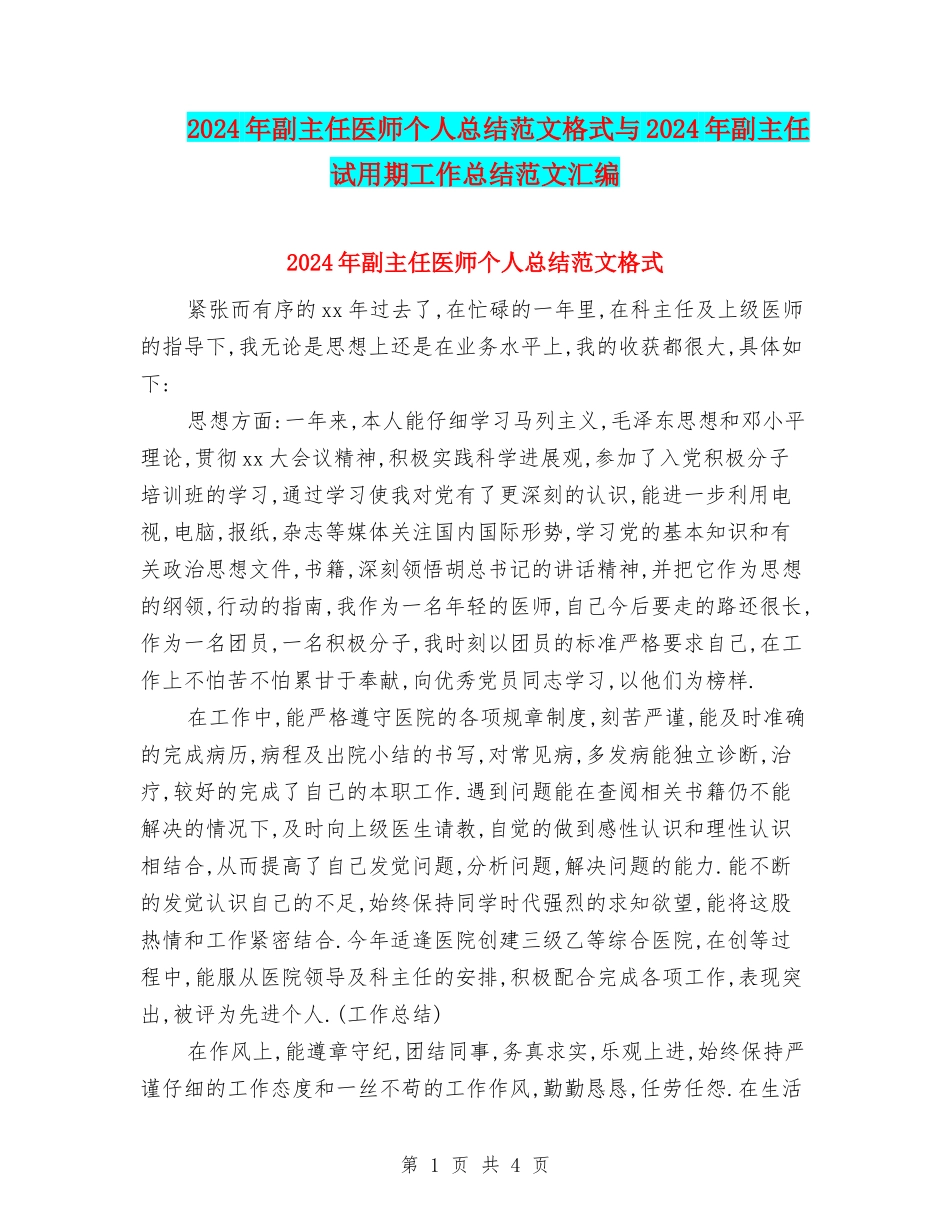 2024年副主任医师个人总结范文格式与2024年副主任试用期工作总结范文汇编

2024年副主任医师个人总结范文格式

紧张而有序的xx年过去了,在忙碌的一年里,在科主任及上级医师的指导下,我无论是思想上还是在业务水平上,我的收获都很大,具体如下:

思想方面:一年来,本人能仔细学习马列主义,毛泽东思想和邓小平理论,贯彻xx大会议精神,积极实践科学进展观,参加了入党积极分子培训班的学习,通过学习使我对党有了更深刻的认识,能进一步利用电视,电脑,报纸,杂志等媒体关注国内国际形势,学习党的基本知识和有关政治思想文件,书籍,深刻领悟胡总书记的讲话精神,并把它作为思想的纲领,行动的指南,我作为一名年轻的医师,自己今后要走的路还很长,作为一名团员,一名积极分子,我时刻以团员的标准严格要求自己,在工作上不怕苦不怕累甘于奉献,向优秀党员同志学习,以他们为榜样.

在工作中,能严格遵守医院的各项规章制度,刻苦严谨,能及时准确的完成病历,病程及出院小结的书写,对常见病,多发病能独立诊断,治疗,较好的完成了自己的本职工作.遇到问题能在查阅相关书籍仍不能解决的情况下,及时向上级医生请教,自觉的做到感性认识和理性认识相结合,从而提高了自己发觉问题,分析问题,解决问题的能力.能不断的发觉认识自己的不足,始终保持同学时代强烈的求知欲望,能将这股热情和工作紧密结合.今年适逢医院创建三级乙等综合医院,在创等过程中,能服从医院领导及科主任的安排,积极配合完成各项工作,表现突出,被评为先进个人.(工作总结)

在作风上,能遵章守纪,团结同事,务真求实,乐观上进,始终保持严谨仔细的工作态度和一丝不苟的工作作风,勤勤恳恳,任劳任怨.在生活

第 1 页 共 4 页